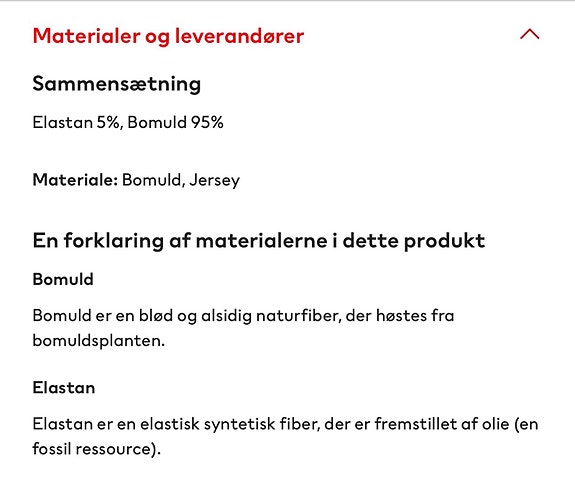 Materialer og leverandører

Sammensætning

Elastan 5%, Bomuld 95%

Materiale: Bomuld, Jersey

En forklaring af materialerne i dette produkt

Bomuld

Bomuld er en blød og alsidig naturfiber, der høstes fra bomuldsplanten.

Elastan

Elastan er en elastisk syntetisk fiber, der er fremstillet af olie (en fossil ressource).